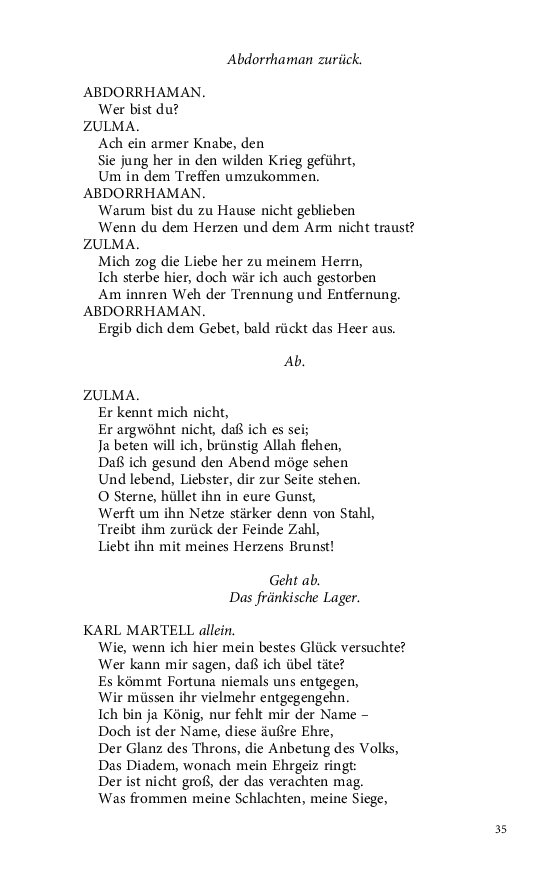 Abdorrhaman zurück.

ABDORRHAMAN.
Wer bist du?
ZULMA.
Ach ein armer Knabe, den
Sie jung her in den wilden Krieg geführt,
Um in dem Treffen umzukommen.
ABDORRHAMAN.
Warum bist du zu Hause nicht geblieben
Wenn du dem Herzen und dem Arm nicht traust?
ZULMA.
Mich zog die Liebe her zu meinem Herrn,
Ich sterbe hier, doch wär ich auch gestorben
Am innren Weh der Trennung und Entfernung.
ABDORRHAMAN.
Ergib dich dem Gebet, bald rückt das Heer aus.

Ab.

ZULMA.
Er kennt mich nicht,
Er argwöhnt nicht, daß ich es sei;
Ja beten will ich, brünstig Allah flehen,
Daß ich gesund den Abend möge sehen
Und lebend, Liebster, dir zur Seite stehen.
O Sterne, hüllet ihn in eure Gunst,
Werft um ihn Netze stärker denn von Stahl,
Treibt ihm zurück der Feinde Zahl,
Liebt ihn mit meines Herzens Brunst!

Geht ab.
Das fränkische Lager.

KARL MARTELL allein.
Wie, wenn ich hier mein bestes Glück versuchte?
Wer kann mir sagen, daß ich übel täte?
Es kömmt Fortuna niemals uns entgegen,
Wir müssen ihr vielmehr entgegengehn.
Ich bin ja König, nur fehlt mir der Name –
Doch ist der Name, diese äußre Ehre,
Der Glanz des Throns, die Anbetung des Volks,
Das Diadem, wonach mein Ehrgeiz ringt:
Der ist nicht groß, der das verachten mag.
Was frommen meine Schlachten, meine Siege,

35